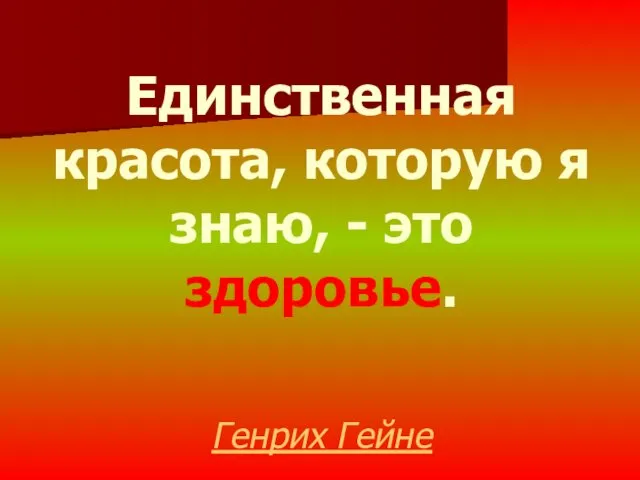 Единственная красота, которую я знаю, - это здоровье.

Генрих Гейне